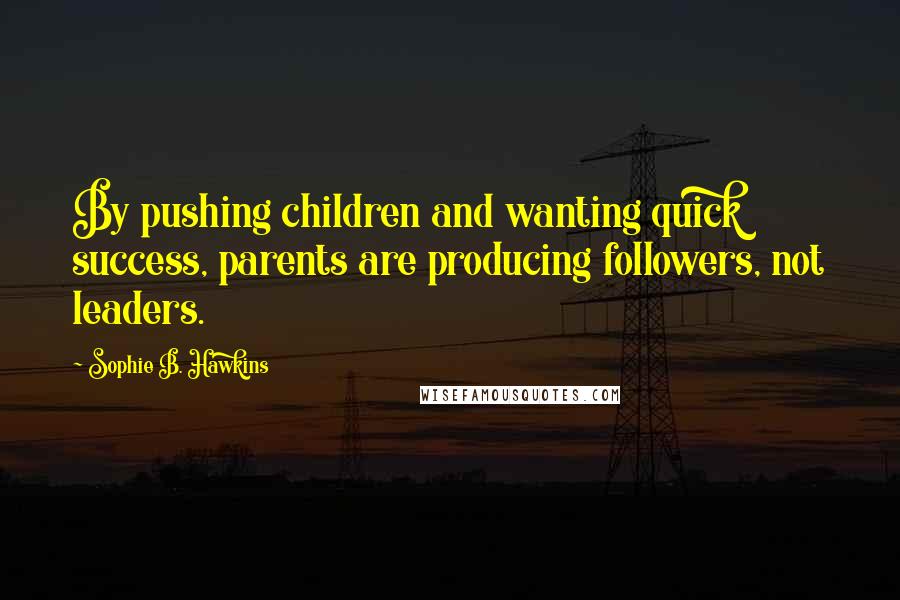 By pushing children and wanting quick success, parents are producing followers, not leaders.

~ Sophie B. Hawkins

WISEFAMOUSQUOTES.COM